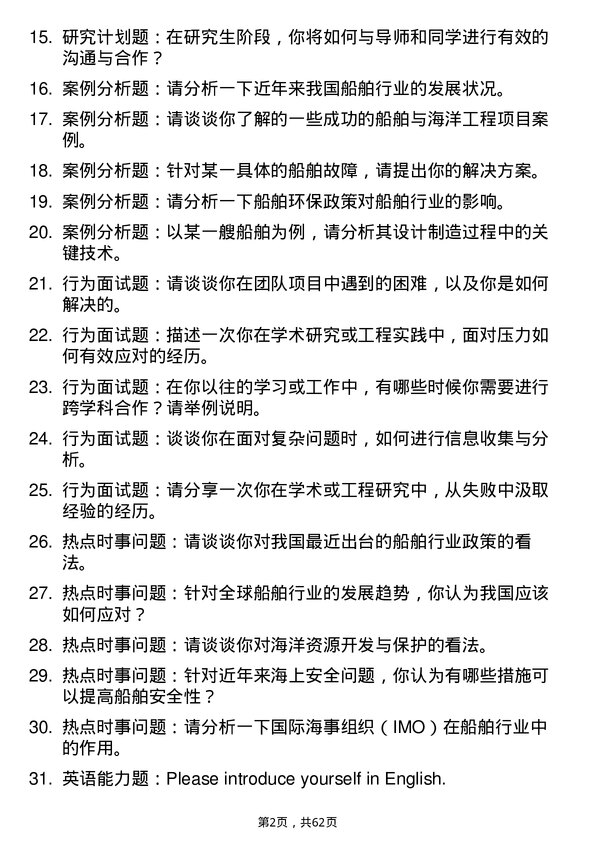 15. 研究计划题：在研究生阶段，你将如何与导师和同学进行有效的沟通与合作？

16. 案例分析题：请分析一下近年来我国船舶行业的发展状况。

17. 案例分析题：请谈谈你了解的一些成功的船舶与海洋工程项目案例。

18. 案例分析题：针对某一具体的船舶故障，请提出你的解决方案。

19. 案例分析题：请分析一下船舶环保政策对船舶行业的影响。

20. 案例分析题：以某一艘船舶为例，请分析其设计制造过程中的关键技术。

21. 行为面试题：请谈谈你在团队项目中遇到的困难，以及你是如何解决的。

22. 行为面试题：描述一次你在学术研究或工程实践中，面对压力如何有效应对的经历。

23. 行为面试题：在你以往的学习或工作中，有哪些时候你需要进行跨学科合作？请举例说明。

24. 行为面试题：谈谈你在面对复杂问题时，如何进行信息收集与分析。

25. 行为面试题：请分享一次你在学术或工程研究中，从失败中汲取经验的经历。

26. 热点时事问题：请谈谈你对我国最近出台的船舶行业政策的看法。

27. 热点时事问题：针对全球船舶行业的发展趋势，你认为我国应该如何应对？

28. 热点时事问题：请谈谈你对海洋资源开发与保护的看法。

29. 热点时事问题：针对近年来海上安全问题，你认为有哪些措施可以提高船舶安全性？

30. 热点时事问题：请分析一下国际海事组织（IMO）在船舶行业中的作用。

31. 英语能力题：Please introduce yourself in English.

第2页，共62页